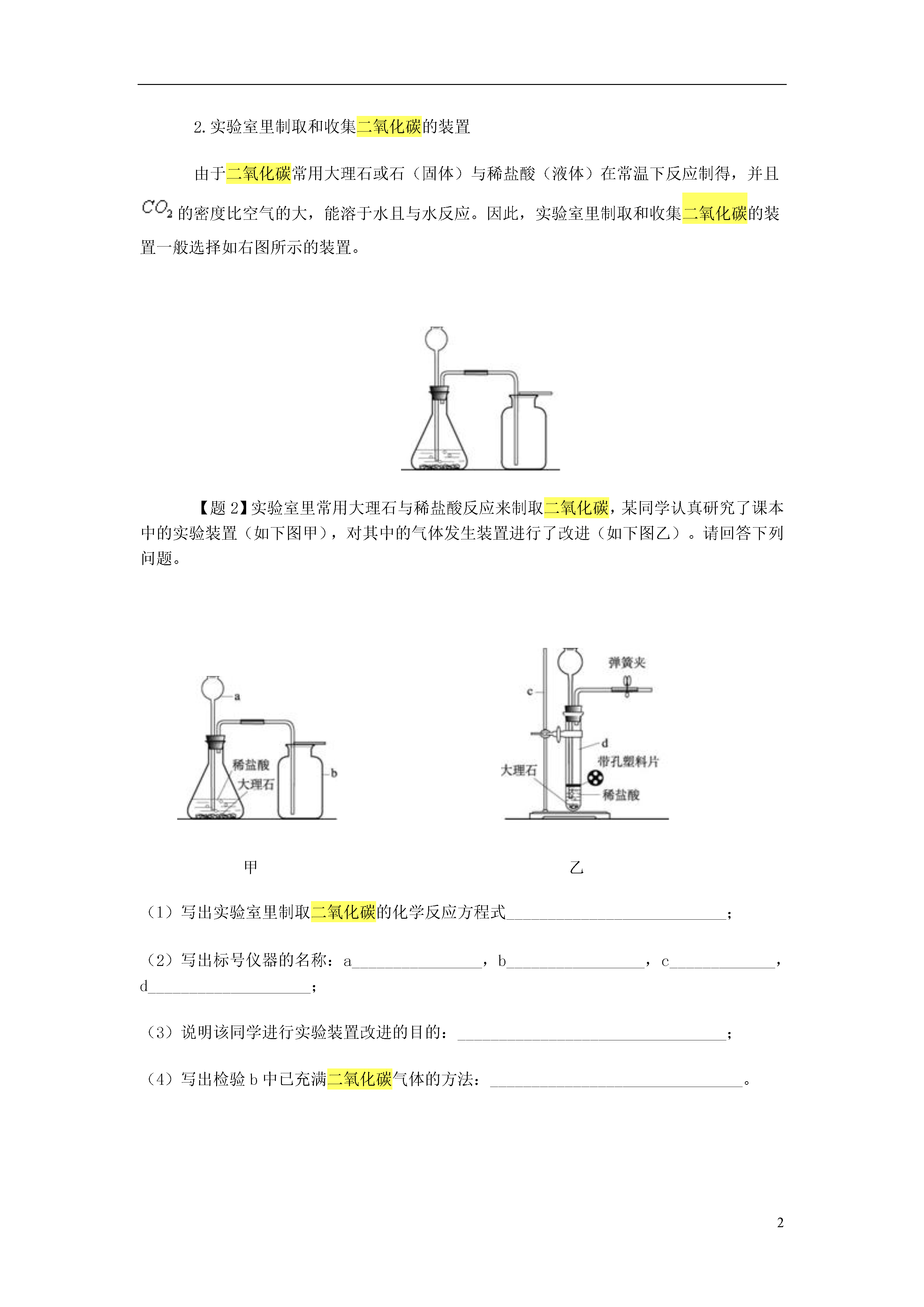 2.实验室里制取和收集二氧化碳的装置

由于二氧化碳常用大理石或石（固体）与稀盐酸（液体）在常温下反应制得，并且$CO_2$的密度比空气的大，能溶于水且与水反应。因此，实验室里制取和收集二氧化碳的装置一般选择如右图所示的装置。

【题2】实验室里常用大理石与稀盐酸反应来制取二氧化碳，某同学认真研究了课本中的实验装置（如下图甲），对其中的气体发生装置进行了改进（如下图乙）。请回答下列问题。

a
稀盐酸
大理石
b
甲

弹簧夹
c
d
带孔塑料片
大理石
稀盐酸
乙

（1）写出实验室里制取二氧化碳的化学反应方程式____；

（2）写出标号仪器的名称：a____，b____，c____，d____；

（3）说明该同学进行实验装置改进的目的：____；

（4）写出检验b中已充满二氧化碳气体的方法：____。

2